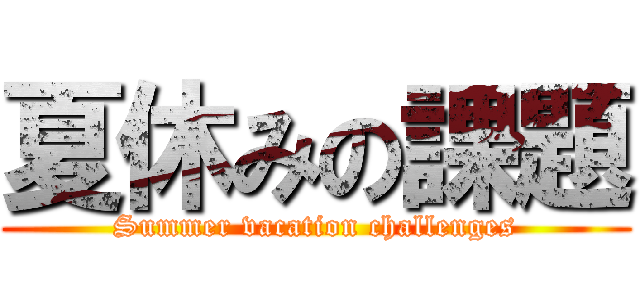 夏休みの課題

Summer vacation challenges